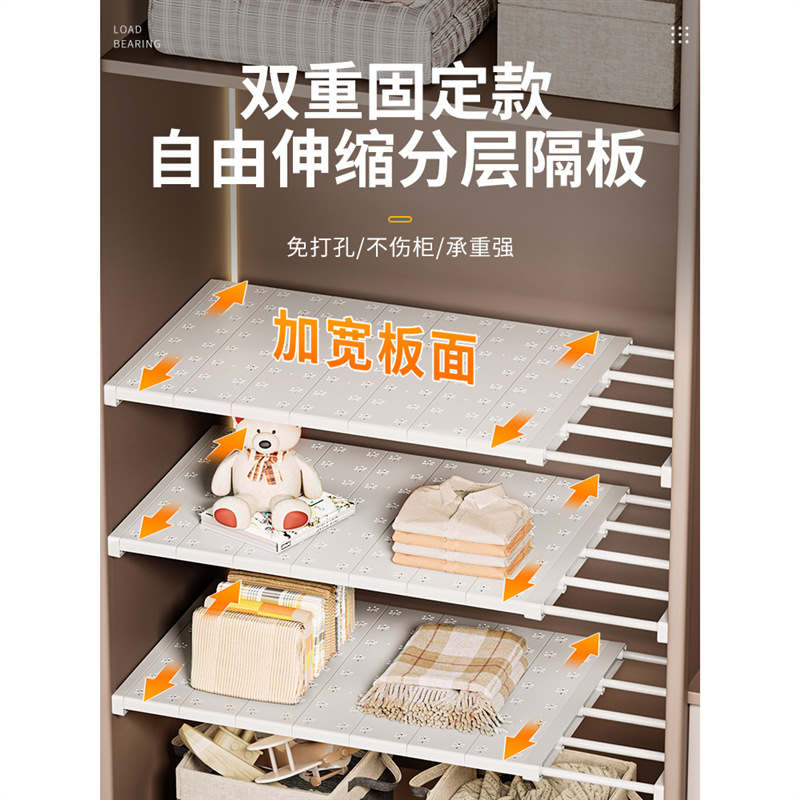 LOAD
BEARING

双重固定款
自由伸缩分层隔板

免打孔/不伤柜/承重强

加宽板面